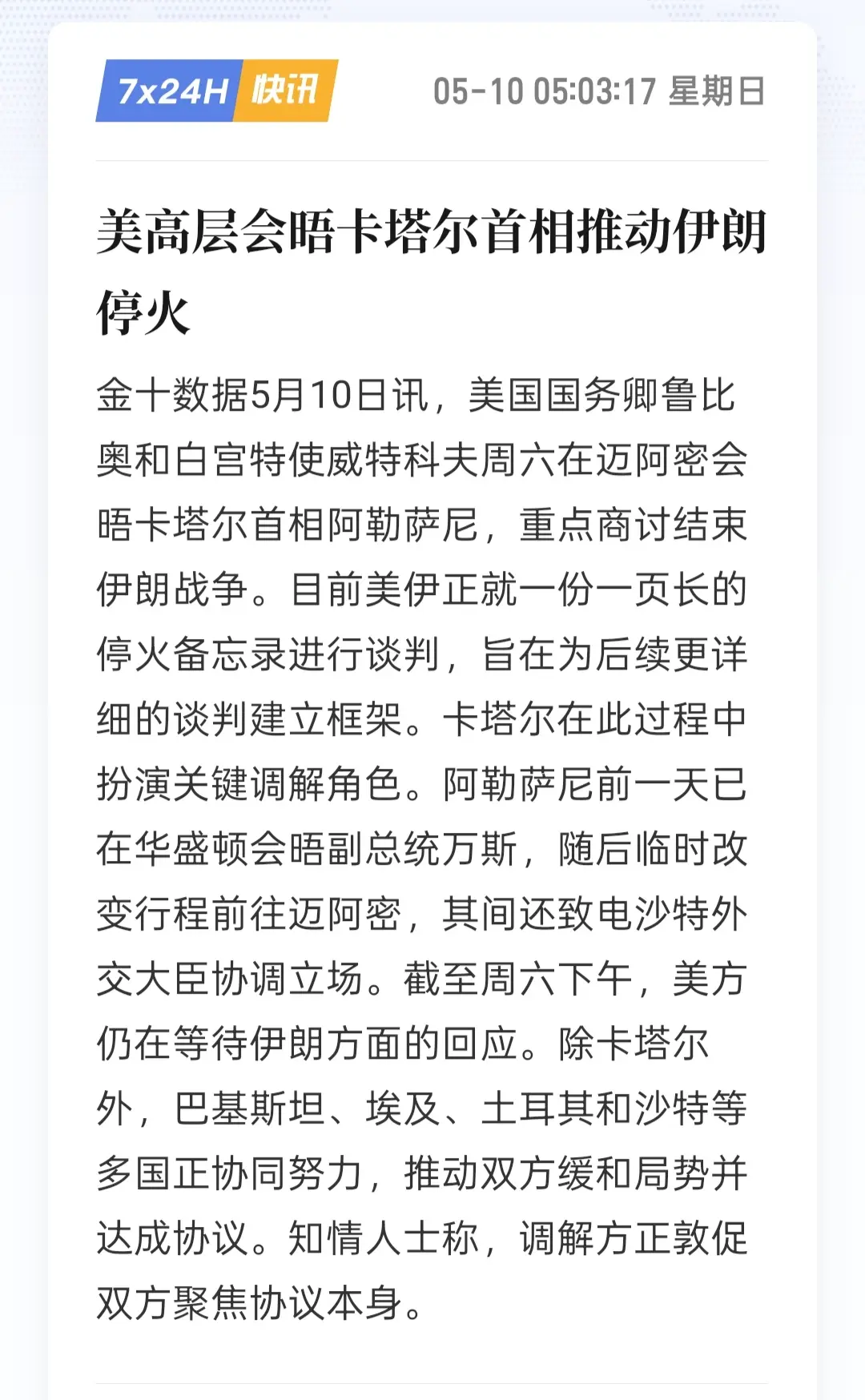 7x24H 快讯 05-10 05:03:17 星期日

美高层会晤卡塔尔首相推动伊朗停火

金十数据5月10日讯，美国国务卿鲁比奥和白宫特使威特科夫周六在迈阿密会晤卡塔尔首相阿勒萨尼，重点商讨结束伊朗战争。目前美伊正就一份一页长的停火备忘录进行谈判，旨在为后续更详细的谈判建立框架。卡塔尔在此过程中扮演关键调解角色。阿勒萨尼前一天已在华盛顿会晤副总统万斯，随后临时改变行程前往迈阿密，其间还致电沙特外交大臣协调立场。截至周六下午，美方仍在等待伊朗方面的回应。除卡塔尔外，巴基斯坦、埃及、土耳其和沙特等多国正协同努力，推动双方缓和局势并达成协议。知情人士称，调解方正敦促双方聚焦协议本身。